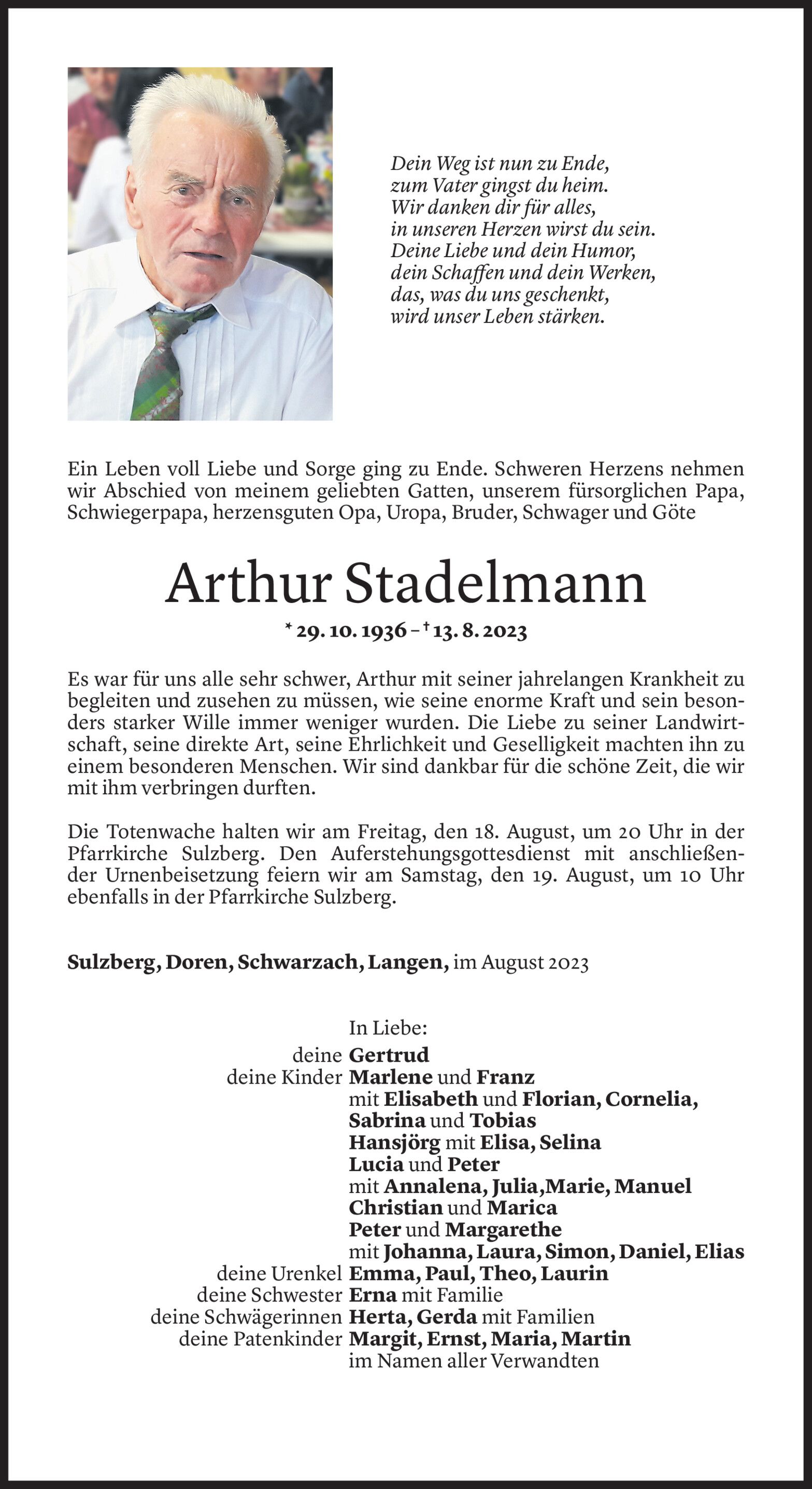 Dein Weg ist nun zu Ende,
zum Vater gingst du heim.
Wir danken dir für alles,
in unseren Herzen wirst du sein.
Deine Liebe und dein Humor,
dein Schaffen und dein Werken,
das, was du uns geschenkt,
wird unser Leben stärken.

Ein Leben voll Liebe und Sorge ging zu Ende. Schweren Herzens nehmen wir Abschied von meinem geliebten Gatten, unserem fürsorglichen Papa, Schwiegerpapa, herzensguten Opa, Uropa, Bruder, Schwager und Göte

Arthur Stadelmann

* 29. 10. 1936 – † 13. 8. 2023

Es war für uns alle sehr schwer, Arthur mit seiner jahrelangen Krankheit zu begleiten und zusehen zu müssen, wie seine enorme Kraft und sein besonders starker Wille immer weniger wurden. Die Liebe zu seiner Landwirtschaft, seine direkte Art, seine Ehrlichkeit und Geselligkeit machten ihn zu einem besonderen Menschen. Wir sind dankbar für die schöne Zeit, die wir mit ihm verbringen durften.

Die Totenwache halten wir am Freitag, den 18. August, um 20 Uhr in der Pfarrkirche Sulzberg. Den Auferstehungsgottesdienst mit anschließender Urnenbeisetzung feiern wir am Samstag, den 19. August, um 10 Uhr ebenfalls in der Pfarrkirche Sulzberg.

Sulzberg, Doren, Schwarzach, Langen, im August 2023

In Liebe:
deine Gertrud
deine Kinder Marlene und Franz
mit Elisabeth und Florian, Cornelia, Sabrina und Tobias
Hansjörg mit Elisa, Selina
Lucia und Peter
mit Annalena, Julia,Marie, Manuel
Christian und Marica
Peter und Margarethe
mit Johanna, Laura, Simon, Daniel, Elias
deine Urenkel Emma, Paul, Theo, Laurin
deine Schwester Erna mit Familie
deine Schwägerinnen Herta, Gerda mit Familien
deine Patenkinder Margit, Ernst, Maria, Martin
im Namen aller Verwandten